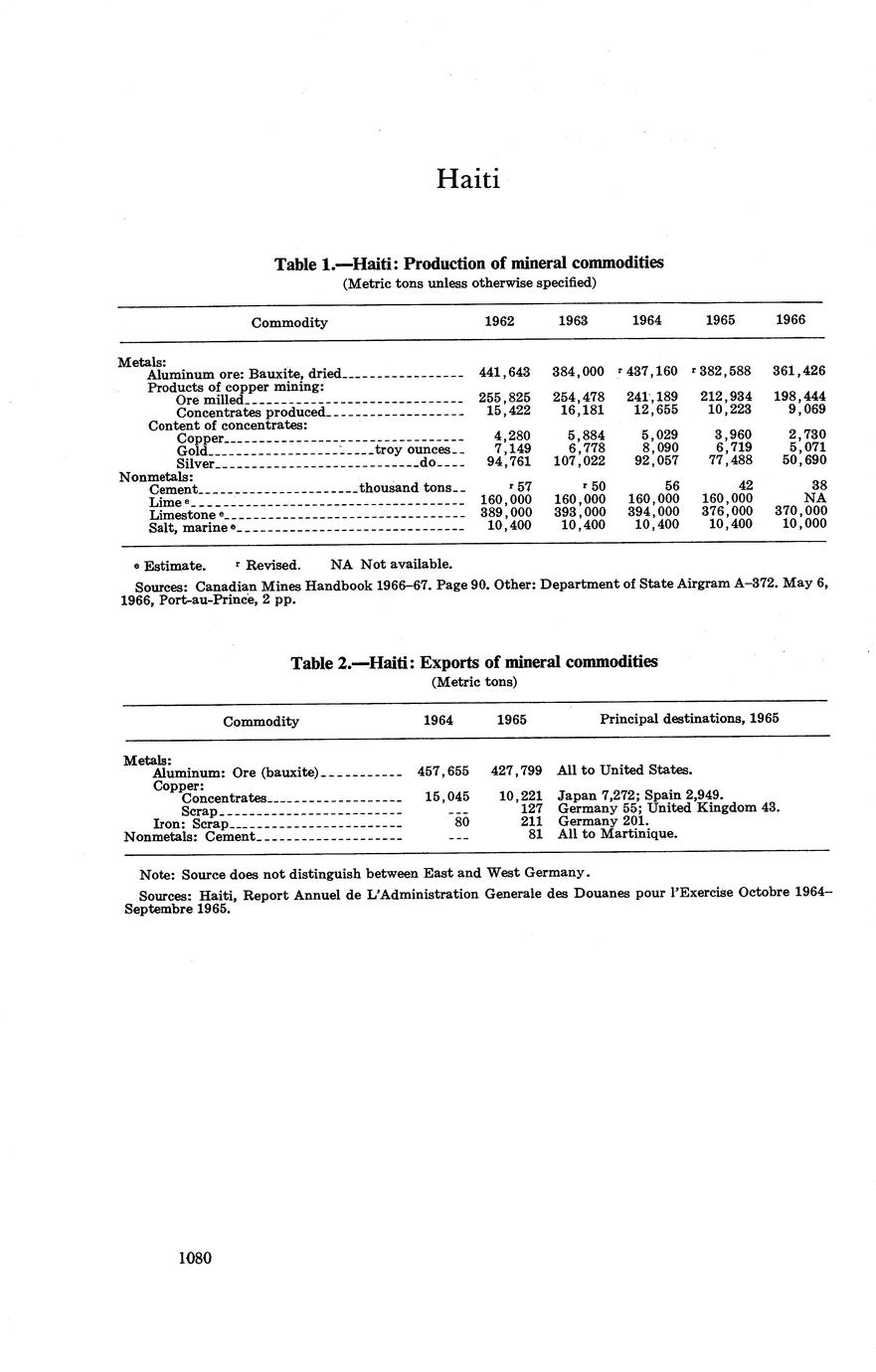 Haiti

Table 1.—Haiti: Production of mineral commodities
(Metric tons unless otherwise specified)

| Commodity | 1962 | 1963 | 1964 | 1965 | 1966 |
|---|---|---|---|---|---|
| Metals: | | | | | |
| Aluminum ore: Bauxite, dried | 441,643 | 384,000 | r 437,160 | r 382,588 | 361,426 |
| Products of copper mining: | | | | | |
| Ore milled | 255,825 | 254,478 | 241,189 | 212,934 | 198,444 |
| Concentrates produced | 15,422 | 16,181 | 12,655 | 10,223 | 9,069 |
| Content of concentrates: | | | | | |
| Copper | 4,280 | 5,884 | 5,029 | 3,960 | 2,730 |
| Gold troy ounces | 7,149 | 6,778 | 8,090 | 6,719 | 5,071 |
| Silver do | 94,761 | 107,022 | 92,057 | 77,488 | 50,690 |
| Nonmetals: | | | | | |
| Cement thousand tons | r 57 | r 50 | 56 | 42 | 38 |
| Lime e | 160,000 | 160,000 | 160,000 | 160,000 | NA |
| Limestone e | 389,000 | 393,000 | 394,000 | 376,000 | 370,000 |
| Salt, marine e | 10,400 | 10,400 | 10,400 | 10,400 | 10,000 |

e Estimate. r Revised. NA Not available.

Sources: Canadian Mines Handbook 1966–67. Page 90. Other: Department of State Airgram A–372. May 6, 1966, Port-au-Prince, 2 pp.

Table 2.—Haiti: Exports of mineral commodities
(Metric tons)

| Commodity | 1964 | 1965 | Principal destinations, 1965 |
|---|---|---|---|
| Metals: | | | |
| Aluminum: Ore (bauxite) | 457,655 | 427,799 | All to United States. |
| Copper: | | | |
| Concentrates | 15,045 | 10,221 | Japan 7,272; Spain 2,949. |
| Scrap | --- | 127 | Germany 55; United Kingdom 43. |
| Iron: Scrap | 80 | 211 | Germany 201. |
| Nonmetals: Cement | --- | 81 | All to Martinique. |

Note: Source does not distinguish between East and West Germany.

Sources: Haiti, Report Annuel de L'Administration Generale des Douanes pour l'Exercise Octobre 1964–Septembre 1965.

1080